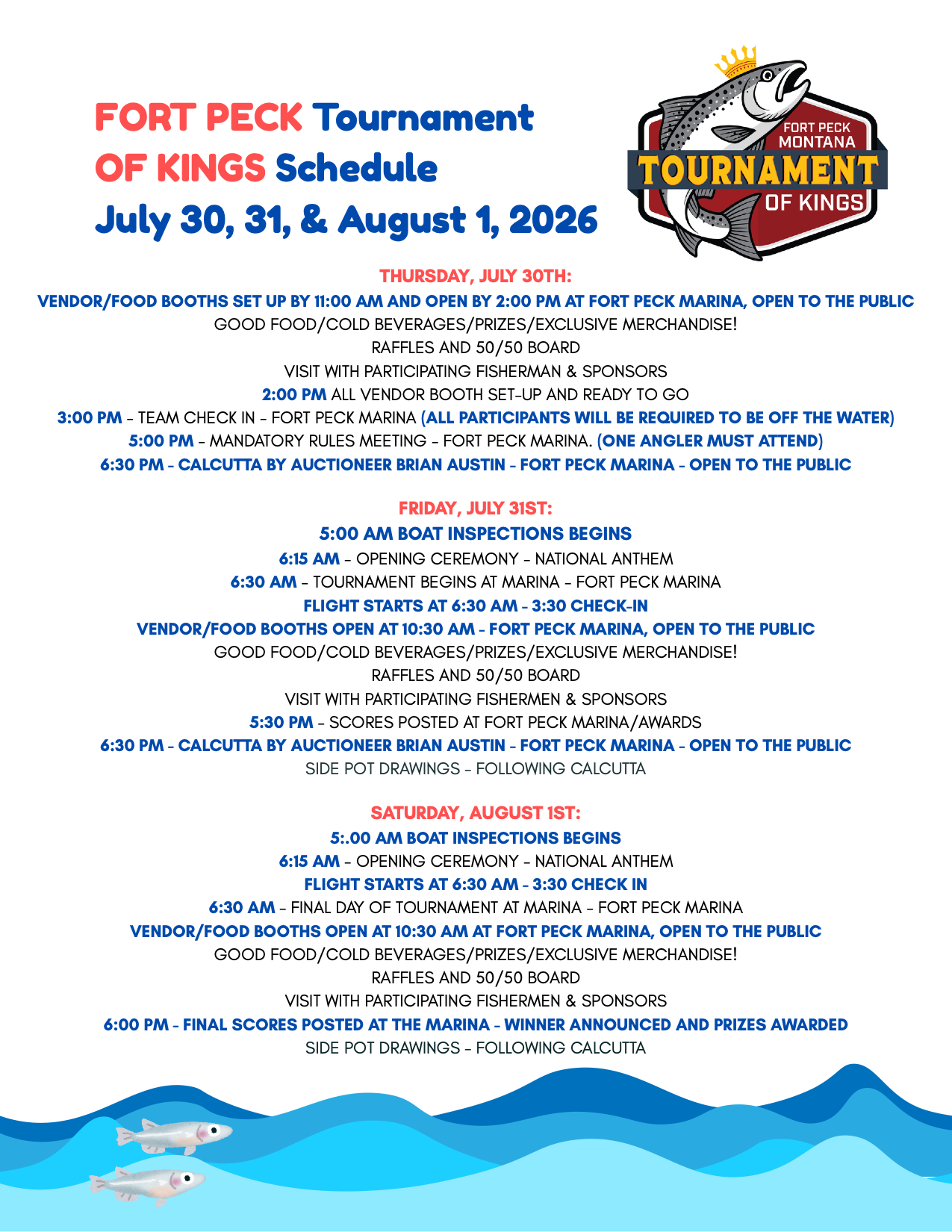 FORT PECK Tournament OF KINGS Schedule
July 30, 31, & August 1, 2026

FORT PECK
MONTANA
TOURNAMENT
OF KINGS

THURSDAY, JULY 30TH:
VENDOR/FOOD BOOTHS SET UP BY 11:00 AM AND OPEN BY 2:00 PM AT FORT PECK MARINA, OPEN TO THE PUBLIC
GOOD FOOD/COLD BEVERAGES/PRIZES/EXCLUSIVE MERCHANDISE!
RAFFLES AND 50/50 BOARD
VISIT WITH PARTICIPATING FISHERMAN & SPONSORS
2:00 PM ALL VENDOR BOOTH SET-UP AND READY TO GO
3:00 PM - TEAM CHECK IN - FORT PECK MARINA (ALL PARTICIPANTS WILL BE REQUIRED TO BE OFF THE WATER)
5:00 PM - MANDATORY RULES MEETING - FORT PECK MARINA. (ONE ANGLER MUST ATTEND)
6:30 PM - CALCUTTA BY AUCTIONEER BRIAN AUSTIN - FORT PECK MARINA - OPEN TO THE PUBLIC

FRIDAY, JULY 31ST:
5:00 AM BOAT INSPECTIONS BEGINS
6:15 AM - OPENING CEREMONY - NATIONAL ANTHEM
6:30 AM - TOURNAMENT BEGINS AT MARINA - FORT PECK MARINA
FLIGHT STARTS AT 6:30 AM - 3:30 CHECK-IN
VENDOR/FOOD BOOTHS OPEN AT 10:30 AM - FORT PECK MARINA, OPEN TO THE PUBLIC
GOOD FOOD/COLD BEVERAGES/PRIZES/EXCLUSIVE MERCHANDISE!
RAFFLES AND 50/50 BOARD
VISIT WITH PARTICIPATING FISHERMEN & SPONSORS
5:30 PM - SCORES POSTED AT FORT PECK MARINA/AWARDS
6:30 PM - CALCUTTA BY AUCTIONEER BRIAN AUSTIN - FORT PECK MARINA - OPEN TO THE PUBLIC
SIDE POT DRAWINGS - FOLLOWING CALCUTTA

SATURDAY, AUGUST 1ST:
5:.00 AM BOAT INSPECTIONS BEGINS
6:15 AM - OPENING CEREMONY - NATIONAL ANTHEM
FLIGHT STARTS AT 6:30 AM - 3:30 CHECK IN
6:30 AM - FINAL DAY OF TOURNAMENT AT MARINA - FORT PECK MARINA
VENDOR/FOOD BOOTHS OPEN AT 10:30 AM AT FORT PECK MARINA, OPEN TO THE PUBLIC
GOOD FOOD/COLD BEVERAGES/PRIZES/EXCLUSIVE MERCHANDISE!
RAFFLES AND 50/50 BOARD
VISIT WITH PARTICIPATING FISHERMEN & SPONSORS
6:00 PM - FINAL SCORES POSTED AT THE MARINA - WINNER ANNOUNCED AND PRIZES AWARDED
SIDE POT DRAWINGS - FOLLOWING CALCUTTA